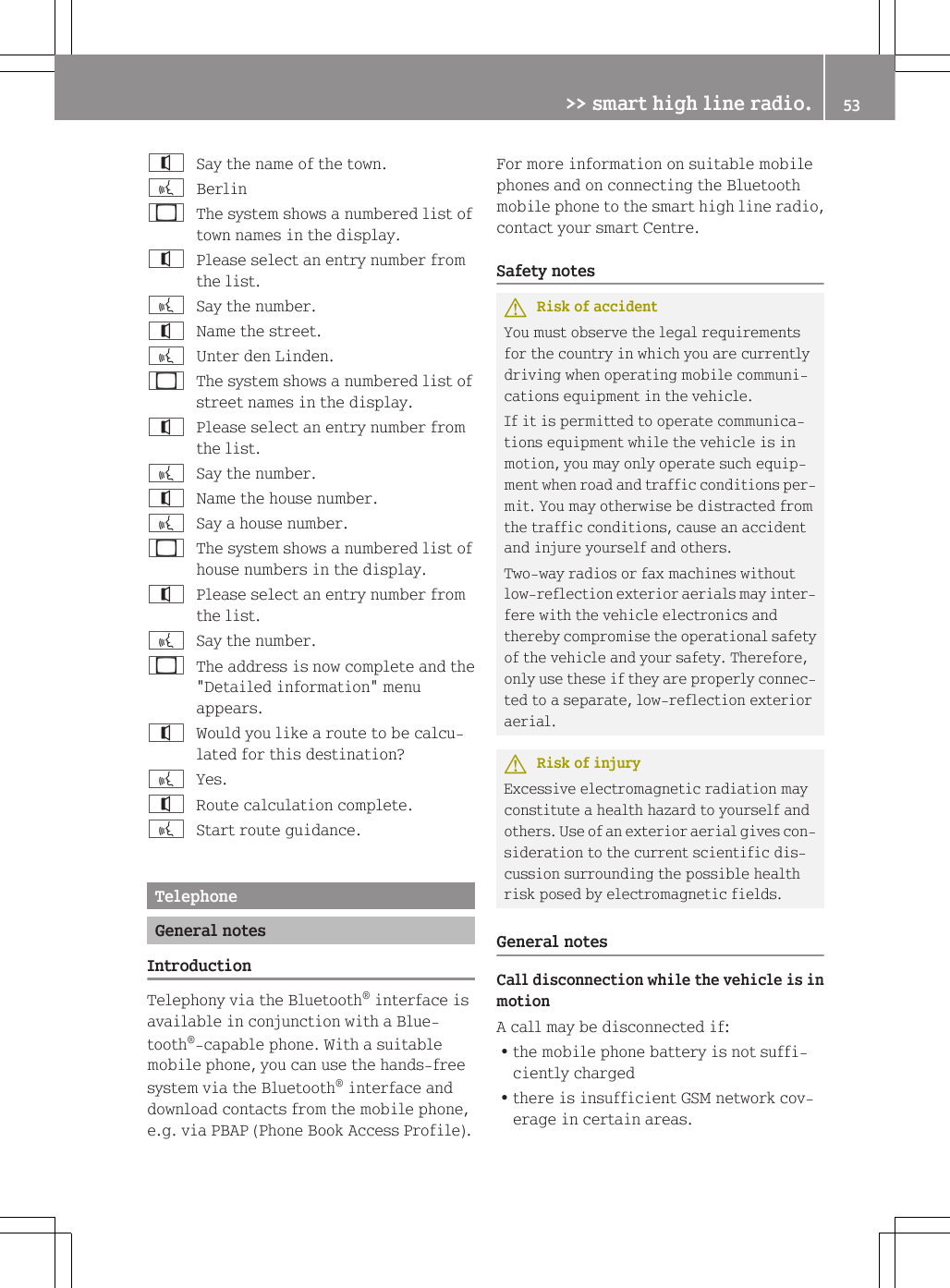 >> smart high line radio. 53

Say the name of the town.
Berlin
The system shows a numbered list of town names in the display.
Please select an entry number from the list.
Say the number.
Name the street.
Unter den Linden.
The system shows a numbered list of street names in the display.
Please select an entry number from the list.
Say the number.
Name the house number.
Say a house number.
The system shows a numbered list of house numbers in the display.
Please select an entry number from the list.
Say the number.
The address is now complete and the "Detailed information" menu appears.
Would you like a route to be calculated for this destination?
Yes.
Route calculation complete.
Start route guidance.

Telephone

General notes

Introduction

Telephony via the Bluetooth® interface is available in conjunction with a Bluetooth®-capable phone. With a suitable mobile phone, you can use the hands-free system via the Bluetooth® interface and download contacts from the mobile phone, e.g. via PBAP (Phone Book Access Profile).

For more information on suitable mobile phones and on connecting the Bluetooth mobile phone to the smart high line radio, contact your smart Centre.

Safety notes

Risk of accident
You must observe the legal requirements for the country in which you are currently driving when operating mobile communications equipment in the vehicle.
If it is permitted to operate communications equipment while the vehicle is in motion, you may only operate such equipment when road and traffic conditions permit. You may otherwise be distracted from the traffic conditions, cause an accident and injure yourself and others.
Two-way radios or fax machines without low-reflection exterior aerials may interfere with the vehicle electronics and thereby compromise the operational safety of the vehicle and your safety. Therefore, only use these if they are properly connected to a separate, low-reflection exterior aerial.

Risk of injury
Excessive electromagnetic radiation may constitute a health hazard to yourself and others. Use of an exterior aerial gives consideration to the current scientific discussion surrounding the possible health risk posed by electromagnetic fields.

General notes

Call disconnection while the vehicle is in motion

A call may be disconnected if:
• the mobile phone battery is not sufficiently charged
• there is insufficient GSM network coverage in certain areas.